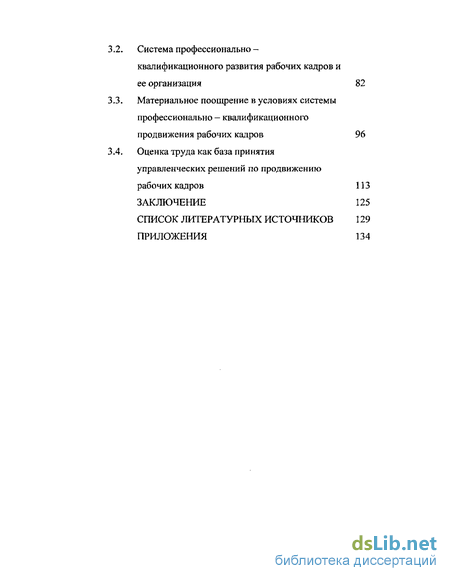 3.2. Система профессионально – квалификационного развития рабочих кадров и ее организация 82

3.3. Материальное поощрение в условиях системы профессионально – квалификационного продвижения рабочих кадров 96

3.4. Оценка труда как база принятия управленческих решений по продвижению рабочих кадров 113

ЗАКЛЮЧЕНИЕ 125

СПИСОК ЛИТЕРАТУРНЫХ ИСТОЧНИКОВ 129

ПРИЛОЖЕНИЯ 134

dsLib.net
библиотека диссертаций